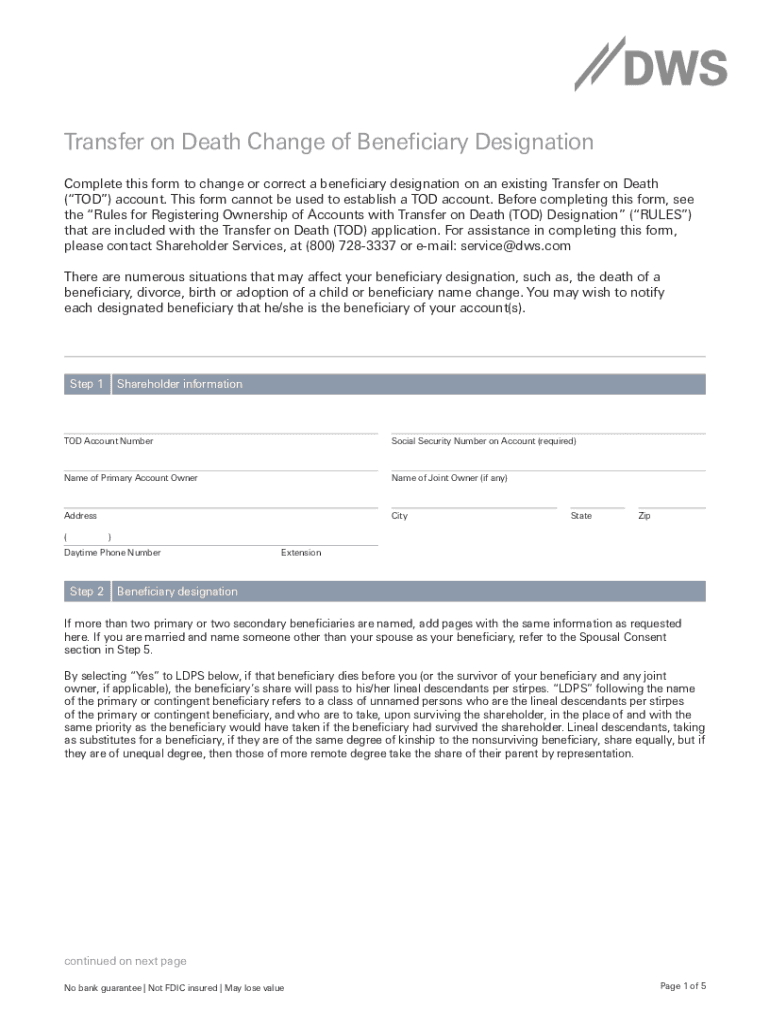 DWS

Transfer on Death Change of Beneficiary Designation

Complete this form to change or correct a beneficiary designation on an existing Transfer on Death ("TOD") account. This form cannot be used to establish a TOD account. Before completing this form, see the "Rules for Registering Ownership of Accounts with Transfer on Death (TOD) Designation" ("RULES") that are included with the Transfer on Death (TOD) application. For assistance in completing this form, please contact Shareholder Services, at (800) 728-3337 or e-mail: service@dws.com

There are numerous situations that may affect your beneficiary designation, such as, the death of a beneficiary, divorce, birth or adoption of a child or beneficiary name change. You may wish to notify each designated beneficiary that he/she is the beneficiary of your account(s).

Step 1 Shareholder information

TOD Account Number

Social Security Number on Account (required)

Name of Primary Account Owner

Name of Joint Owner (if any)

Address

City

State

Zip

( )
Daytime Phone Number

Extension

Step 2 Beneficiary designation

If more than two primary or two secondary beneficiaries are named, add pages with the same information as requested here. If you are married and name someone other than your spouse as your beneficiary, refer to the Spousal Consent section in Step 5.

By selecting "Yes" to LDPS below, if that beneficiary dies before you (or the survivor of your beneficiary and any joint owner, if applicable), the beneficiary's share will pass to his/her lineal descendants per stirpes. "LDPS" following the name of the primary or contingent beneficiary refers to a class of unnamed persons who are the lineal descendants per stirpes of the primary or contingent beneficiary, and who are to take, upon surviving the shareholder, in the place of and with the same priority as the beneficiary would have taken if the beneficiary had survived the shareholder. Lineal descendants, taking as substitutes for a beneficiary, if they are of the same degree of kinship to the nonsurviving beneficiary, share equally, but if they are of unequal degree, then those of more remote degree take the share of their parent by representation.

continued on next page

No bank guarantee | Not FDIC insured | May lose value

Page 1 of 5